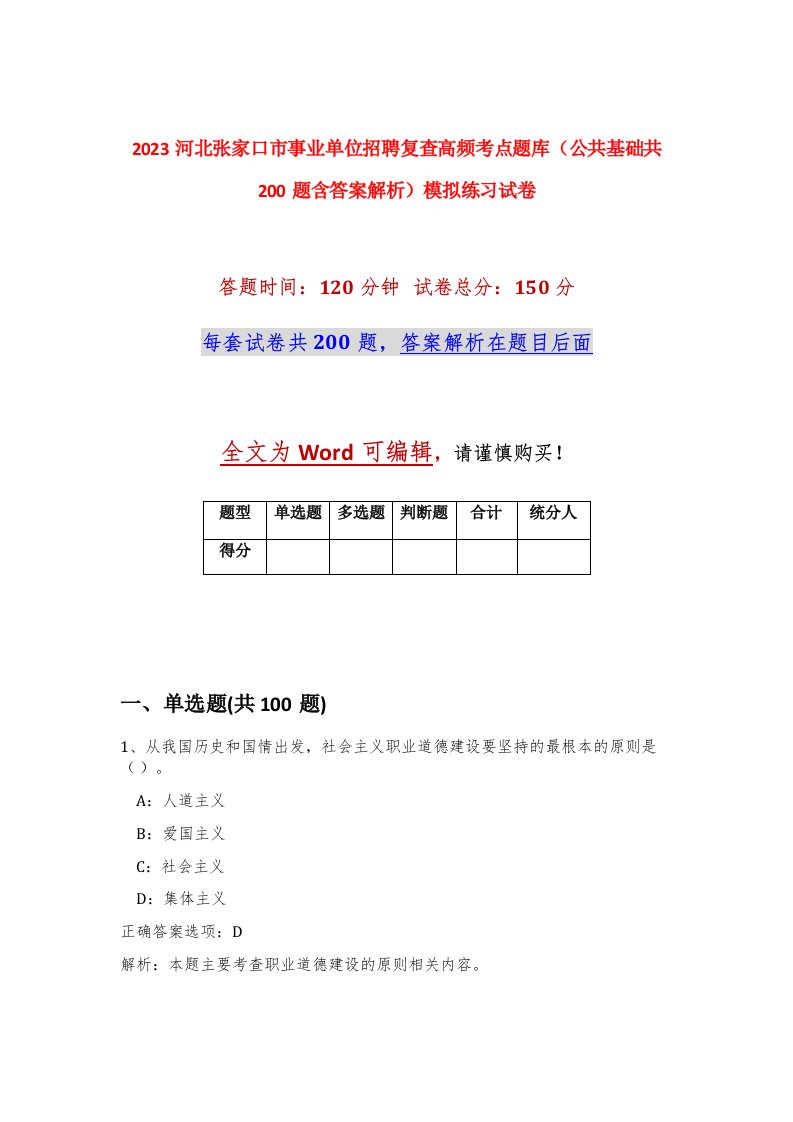 2023 河北张家口市事业单位招聘复查高频考点题库（公共基础共 200 题含答案解析）模拟练习试卷

答题时间：120 分钟 试卷总分：150 分

每套试卷共 200 题，答案解析在题目后面

全文为 Word 可编辑，请谨慎购买！

| 题型 | 单选题 | 多选题 | 判断题 | 合计 | 统分人 |
|---|---|---|---|---|---|
| 得分 | | | | | |

一、单选题(共 100 题)

1、从我国历史和国情出发，社会主义职业道德建设要坚持的最根本的原则是（）。

A：人道主义

B：爱国主义

C：社会主义

D：集体主义

正确答案选项：D

解析：本题主要考查职业道德建设的原则相关内容。